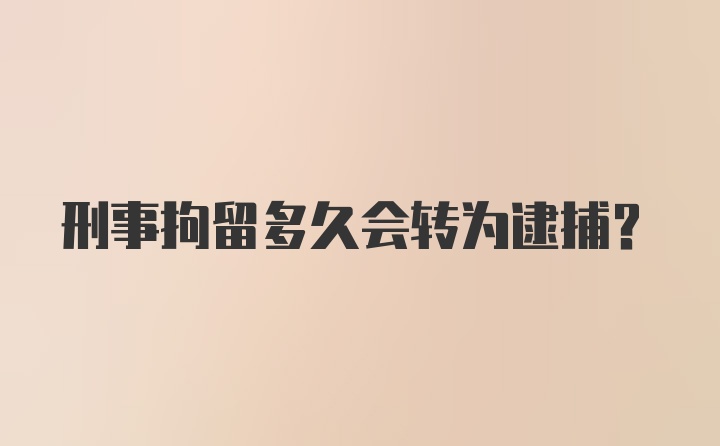 刑事拘留多久会转为逮捕?